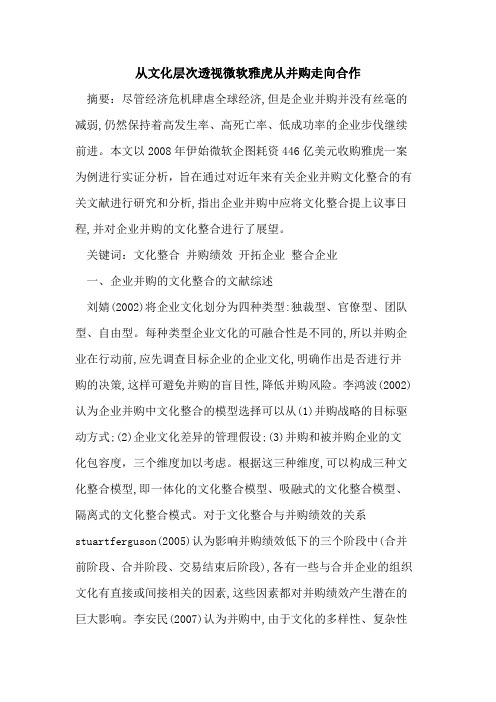 从文化层次透视微软雅虎从并购走向合作

摘要：尽管经济危机肆虐全球经济,但是企业并购并没有丝毫的减弱,仍然保持着高发生率、高死亡率、低成功率的企业步伐继续前进。本文以2008年伊始微软企图耗资446亿美元收购雅虎一案为例进行实证分析，旨在通过对近年来有关企业并购文化整合的有关文献进行研究和分析,指出企业并购中应将文化整合提上议事日程,并对企业并购的文化整合进行了展望。

关键词：文化整合 并购绩效 开拓企业 整合企业

一、企业并购的文化整合的文献综述

刘婧(2002)将企业文化划分为四种类型:独裁型、官僚型、团队型、自由型。每种类型企业文化的可融合性是不同的,所以并购企业在行动前,应先调查目标企业的企业文化,明确作出是否进行并购的决策,这样可避免并购的盲目性,降低并购风险。李鸿波(2002)认为企业并购中文化整合的模型选择可以从(1)并购战略的目标驱动方式;(2)企业文化差异的管理假设;(3)并购和被并购企业的文化包容度，三个维度加以考虑。根据这三种维度,可以构成三种文化整合模型,即一体化的文化整合模型、吸融式的文化整合模型、隔离式的文化整合模式。对于文化整合与并购绩效的关系stuartferguson(2005)认为影响并购绩效低下的三个阶段中(合并前阶段、合并阶段、交易结束后阶段),各有一些与合并企业的组织文化有直接或间接相关的因素,这些因素都对并购绩效产生潜在的巨大影响。李安民(2007)认为并购中,由于文化的多样性、复杂性